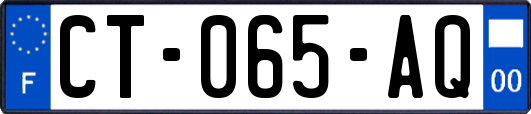 F
CT-065-AQ
00